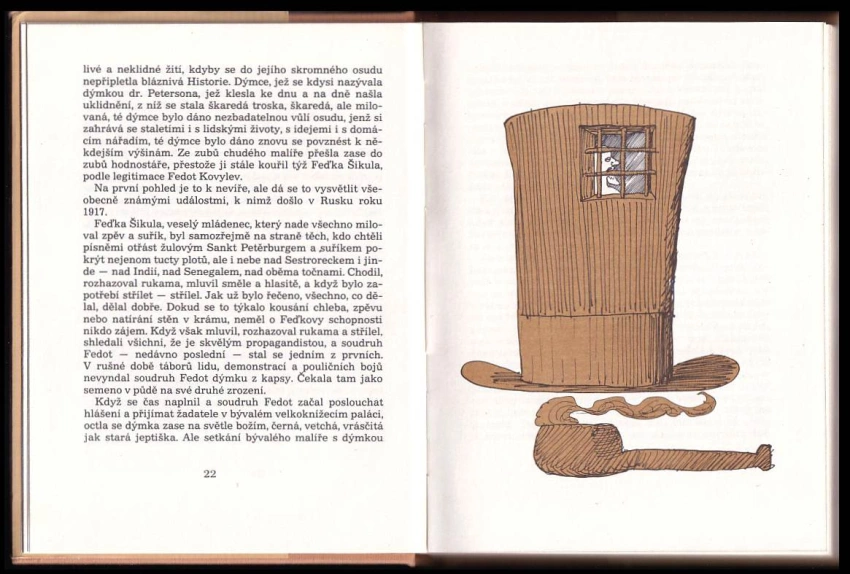 livé a neklidné žití, kdyby se do jejího skromného osudu nepřipletla bláznivá Historie. Dýmce, jež se kdysi nazývala dýmkou dr. Petersona, jež klesla ke dnu a na dně našla uklidnění, z níž se stala škaredá troska, škaredá, ale milovaná, té dýmce bylo dáno nezbadatelnou vůlí osudu, jenž si zahrává se staletími i s lidskými životy, s idejemi i s domácím nářadím, té dýmce bylo dáno znovu se povznést k někdejším výšinám. Ze zubů chudého malíře přešla zase do zubů hodnostáře, přestože ji stále kouřil týž Feďka Šikula, podle legitimace Fedot Kovylev.

Na první pohled je to k nevíře, ale dá se to vysvětlit všeobecně známými událostmi, k nimž došlo v Rusku roku 1917.

Feďka Šikula, veselý mládenec, který nade všechno miloval zpěv a suřík, byl samozřejmě na straně těch, kdo chtěli písněmi otřást žulovým Sankt Petěrburgem a suříkem pokrýt nejenom tucty plotů, ale i nebe nad Sestroreckem i jinde — nad Indií, nad Senegalem, nad oběma točnami. Chodil, rozhazoval rukama, mluvil směle a hlasitě, a když bylo zapotřebí střílet — střílel. Jak už bylo řečeno, všechno, co dělal, dělal dobře. Dokud se to týkalo kousání chleba, zpěvu nebo natírání stěn v krámu, neměl o Feďkovy schopnosti nikdo zájem. Když však mluvil, rozhazoval rukama a střílel, shledali všichni, že je skvělým propagandistou, a soudruh Fedot — nedávno poslední — stal se jedním z prvních. V rušné době táborů lidu, demonstrací a pouličních bojů nevyndal soudruh Fedot dýmku z kapsy. Čekala tam jako semeno v půdě na své druhé zrození.

Když se čas naplnil a soudruh Fedot začal poslouchat hlášení a přijímat žadatele v bývalém velkoknížecím paláci, octla se dýmka zase na světle božím, černá, vetchá, vrásčitá jak stará jeptiška. Ale setkání bývalého malíře s dýmkou

22